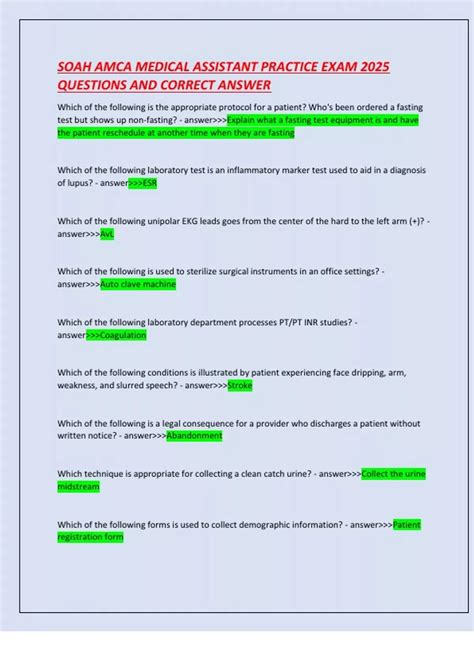 SOAH AMCA MEDICAL ASSISTANT PRACTICE EXAM 2025 QUESTIONS AND CORRECT ANSWER

Which of the following is the appropriate protocol for a patient? Who's been ordered a fasting test but shows up non-fasting? - answer>>>Explain what a fasting test equipment is and have the patient reschedule at another time when they are fasting

Which of the following laboratory test is an inflammatory marker test used to aid in a diagnosis of lupus? - answer>>>ESR

Which of the following unipolar EKG leads goes from the center of the hard to the left arm (+)? - answer>>>AvL

Which of the following is used to sterilize surgical instruments in an office settings? - answer>>>Auto clave machine

Which of the following laboratory department processes PT/PT INR studies? - answer>>>Coagulation

Which of the following conditions is illustrated by patient experiencing face dripping, arm, weakness, and slurred speech? - answer>>>Stroke

Which of the following is a legal consequence for a provider who discharges a patient without written notice? - answer>>>Abandonment

Which technique is appropriate for collecting a clean catch urine? - answer>>>Collect the urine midstream

Which of the following forms is used to collect demographic information? - answer>>>Patient registration form